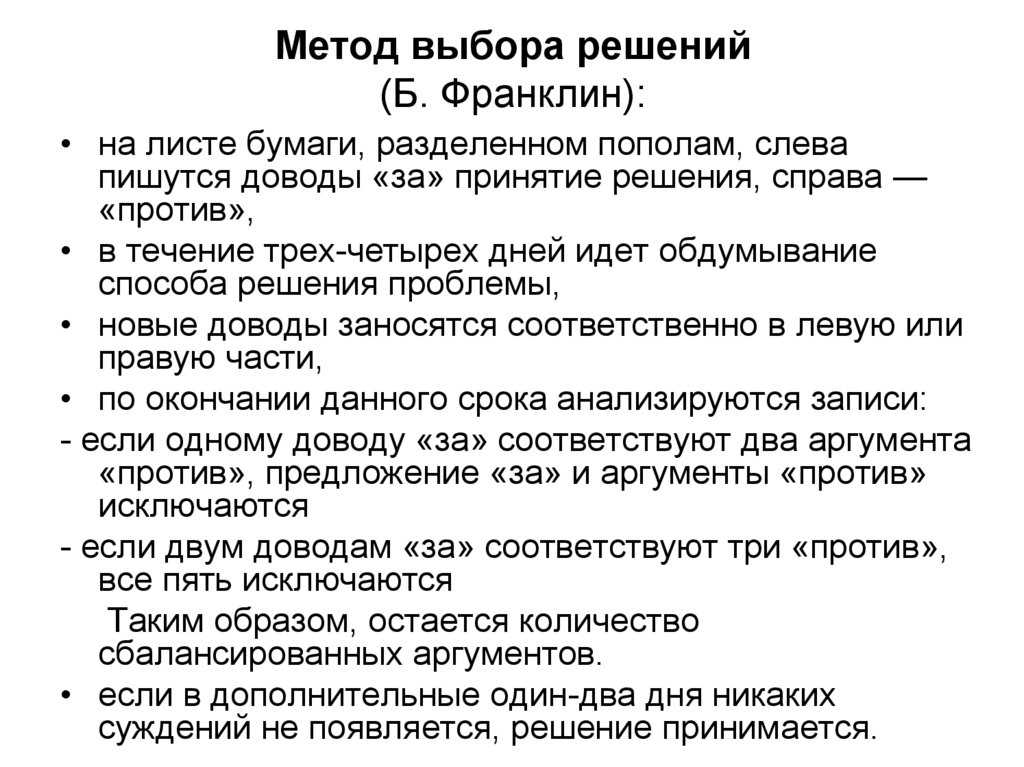 Метод выбора решений
(Б. Франклин):

• на листе бумаги, разделенном пополам, слева пишутся доводы «за» принятие решения, справа — «против»,

• в течение трех-четырех дней идет обдумывание способа решения проблемы,

• новые доводы заносятся соответственно в левую или правую части,

• по окончании данного срока анализируются записи:

- если одному доводу «за» соответствуют два аргумента «против», предложение «за» и аргументы «против» исключаются

- если двум доводам «за» соответствуют три «против», все пять исключаются

Таким образом, остается количество сбалансированных аргументов.

• если в дополнительные один-два дня никаких суждений не появляется, решение принимается.